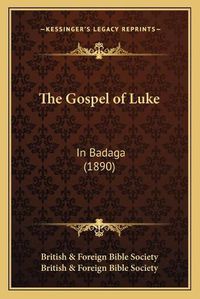 —KESSINGER'S LEGACY REPRINTS—

The Gospel of Luke

In Badaga
(1890)

British & Foreign Bible Society
British & Foreign Bible Society